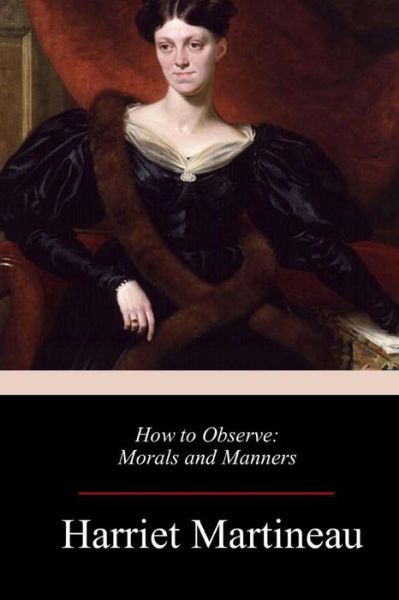 How to Observe:
Morals and Manners

Harriet Martineau